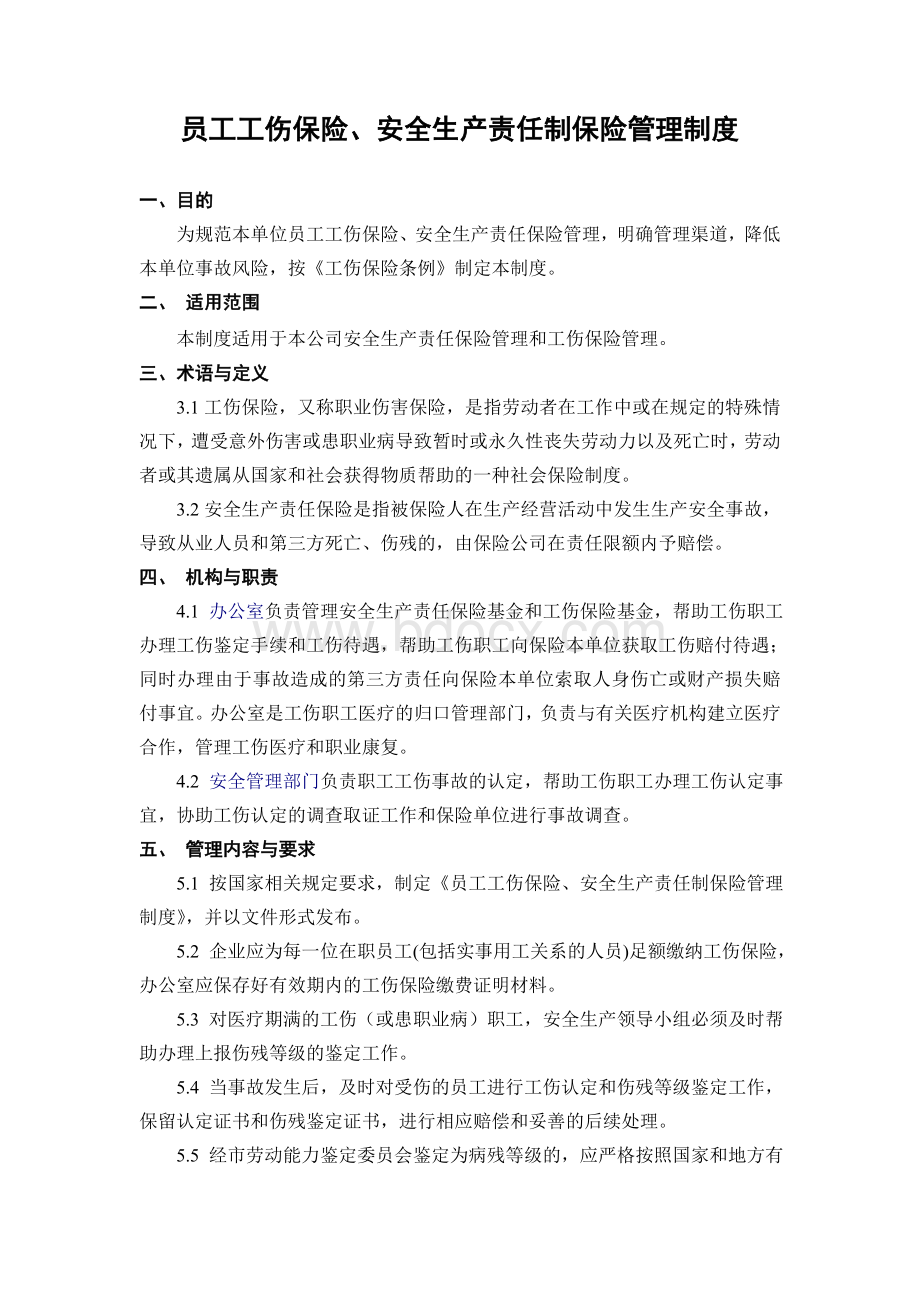 员工工伤保险、安全生产责任制保险管理制度

一、目的

为规范本单位员工工伤保险、安全生产责任保险管理，明确管理渠道，降低本单位事故风险，按《工伤保险条例》制定本制度。

二、 适用范围

本制度适用于本公司安全生产责任保险管理和工伤保险管理。

三、术语与定义

3.1 工伤保险，又称职业伤害保险，是指劳动者在工作中或在规定的特殊情况下，遭受意外伤害或患职业病导致暂时或永久性丧失劳动力以及死亡时，劳动者或其遗属从国家和社会获得物质帮助的一种社会保险制度。

3.2 安全生产责任保险是指被保险人在生产经营活动中发生生产安全事故，导致从业人员和第三方死亡、伤残的，由保险公司在责任限额内予赔偿。

四、 机构与职责

4.1 办公室负责管理安全生产责任保险基金和工伤保险基金，帮助工伤职工办理工伤鉴定手续和工伤待遇，帮助工伤职工向保险本单位获取工伤赔付待遇；同时办理由于事故造成的第三方责任向保险本单位索取人身伤亡或财产损失赔付事宜。办公室是工伤职工医疗的归口管理部门，负责与有关医疗机构建立医疗合作，管理工伤医疗和职业康复。

4.2 安全管理部门负责职工工伤事故的认定，帮助工伤职工办理工伤认定事宜，协助工伤认定的调查取证工作和保险单位进行事故调查。

五、 管理内容与要求

5.1 按国家相关规定要求，制定《员工工伤保险、安全生产责任制保险管理制度》，并以文件形式发布。

5.2 企业应为每一位在职员工(包括实事用工关系的人员)足额缴纳工伤保险，办公室应保存好有效期内的工伤保险缴费证明材料。

5.3 对医疗期满的工伤（或患职业病）职工，安全生产领导小组必须及时帮助办理上报伤残等级的鉴定工作。

5.4 当事故发生后，及时对受伤的员工进行工伤认定和伤残等级鉴定工作，保留认定证书和伤残鉴定证书，进行相应赔偿和妥善的后续处理。

5.5 经市劳动能力鉴定委员会鉴定为病残等级的，应严格按照国家和地方有